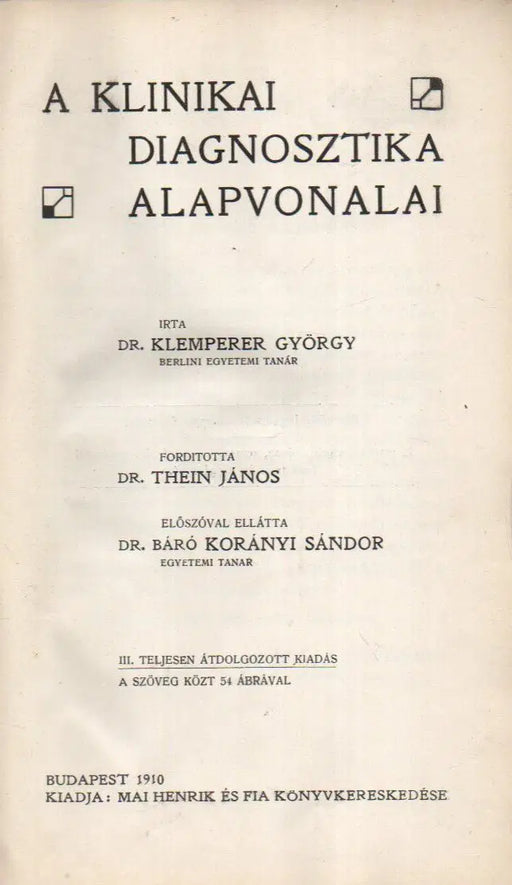 A KLINIKAI DIAGNOSZTIKA ALAPVONALAI

IRTA
DR. KLEMPERER GYÖRGY
BERLINI EGYETEMI TANÁR

FORDITOTTA
DR. THEIN JÁNOS

ELŐSZÓVAL ELLÁTTA
DR. BÁRÓ KORÁNYI SÁNDOR
EGYETEMI TANAR

III. TELJESEN ÁTDOLGOZOTT KIADÁS
A SZÖVEG KÖZT 54 ÁBRÁVAL

BUDAPEST 1910
KIADJA: MAI HENRIK ÉS FIA KÖNYVKERESKEDÉSE